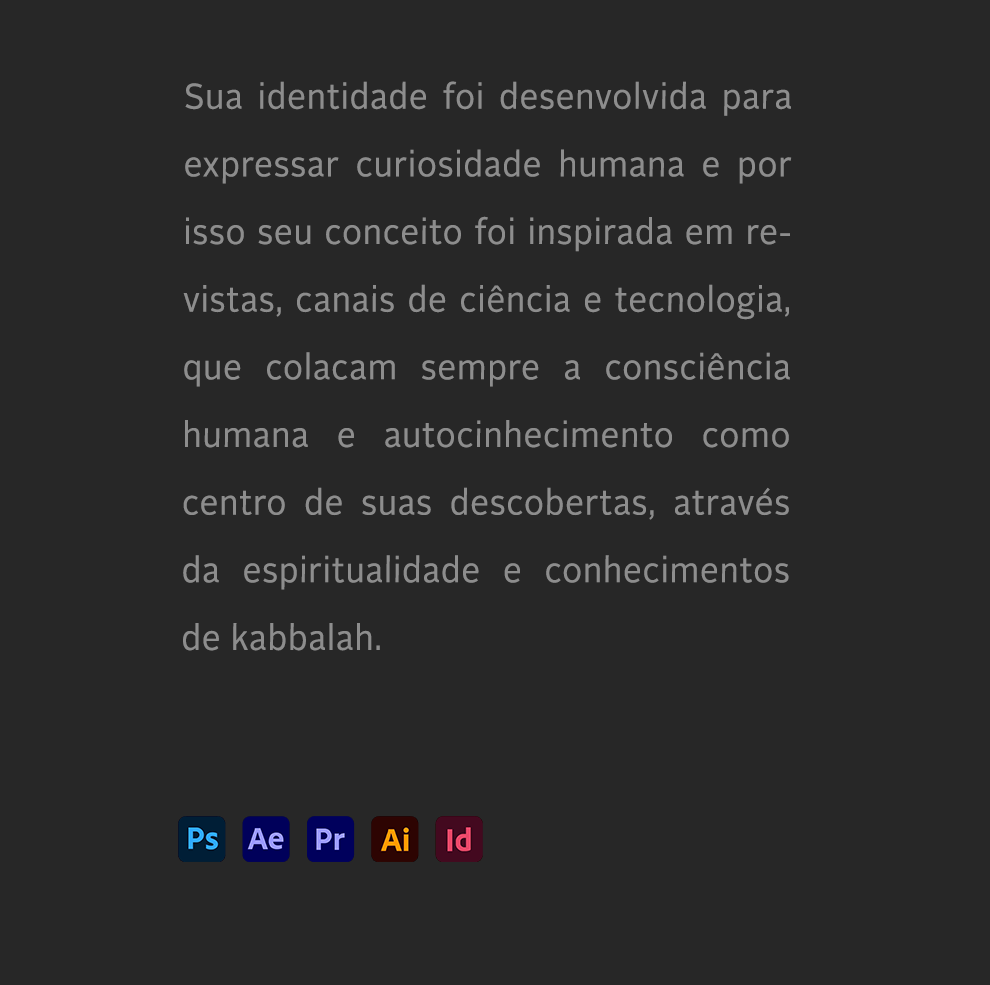 Sua identidade foi desenvolvida para expressar curiosidade humana e por isso seu conceito foi inspirada em revistas, canais de ciência e tecnologia, que colacam sempre a consciência humana e autocinhecimento como centro de suas descobertas, através da espiritualidade e conhecimentos de kabbalah.

Ps Ae Pr Ai Id